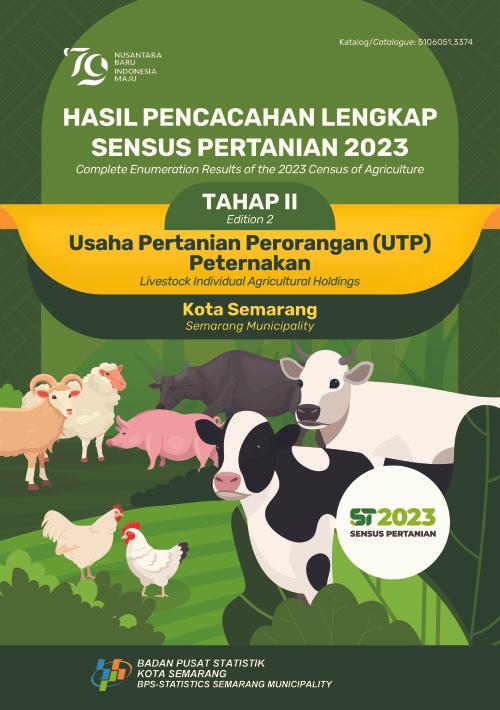 Katalog/Catalogue: 5106051.3374

79 NUSANTARA BARU INDONESIA MAJU

HASIL PENCACAHAN LENGKAP SENSUS PERTANIAN 2023
Complete Enumeration Results of the 2023 Census of Agriculture

TAHAP II
Edition 2

Usaha Pertanian Perorangan (UTP) Peternakan
Livestock Individual Agricultural Holdings

Kota Semarang
Semarang Municipality

ST2023
SENSUS PERTANIAN

BADAN PUSAT STATISTIK
KOTA SEMARANG
BPS-STATISTICS SEMARANG MUNICIPALITY